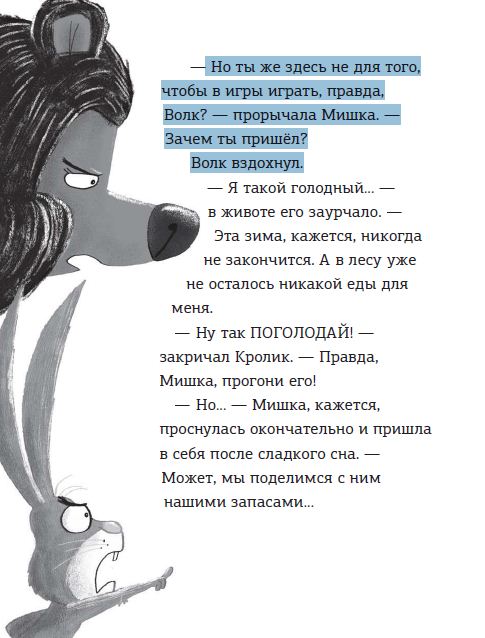 — Но ты же здесь не для того, чтобы в игры играть, правда, Волк? — прорычала Мишка. — Зачем ты пришёл?

Волк вздохнул.

— Я такой голодный... — в животе его заурчало. — Эта зима, кажется, никогда не закончится. А в лесу уже не осталось никакой еды для меня.

— Ну так ПОГОЛОДАЙ! — закричал Кролик. — Правда, Мишка, прогони его!

— Но... — Мишка, кажется, проснулась окончательно и пришла в себя после сладкого сна. — Может, мы поделимся с ним нашими запасами...